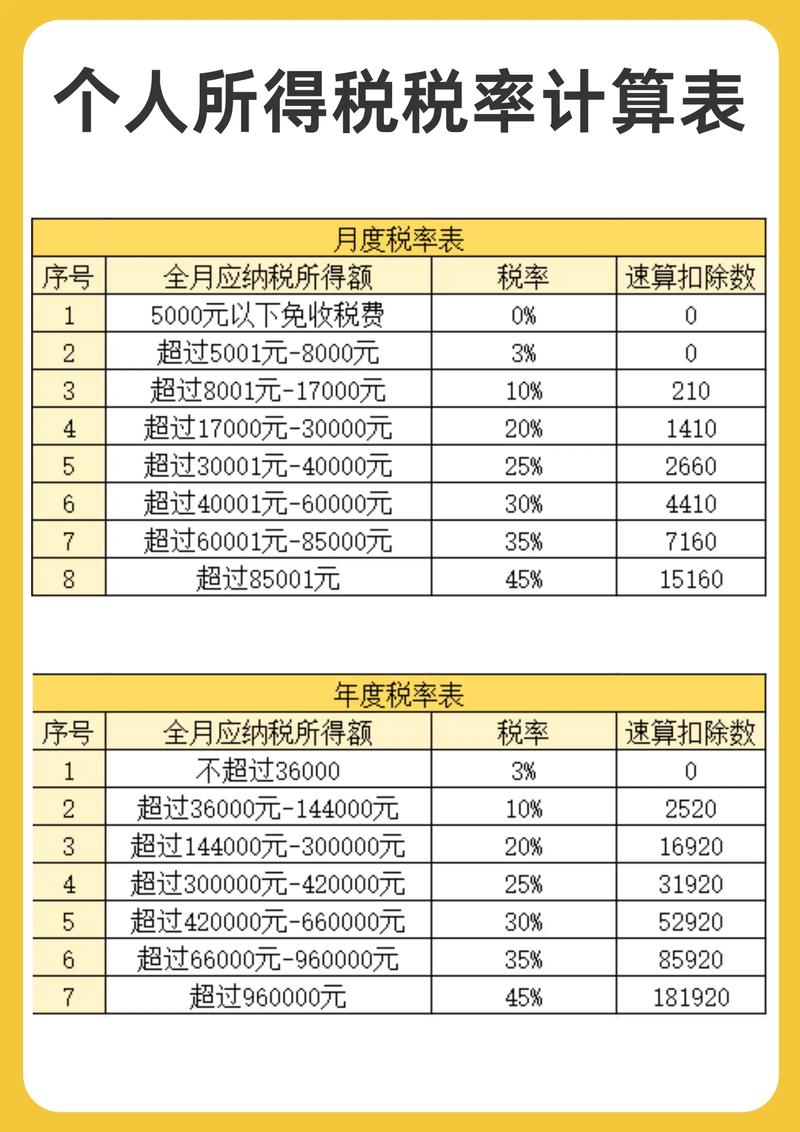 个人所得税税率计算表

月度税率表

| 序号 | 全月应纳税所得额 | 税率 | 速算扣除数 |
|---|---|---|---|
| 1 | 5000元以下免收税费 | 0% | 0 |
| 2 | 超过5001元-8000元 | 3% | 0 |
| 3 | 超过8001元-17000元 | 10% | 210 |
| 4 | 超过17000元-30000元 | 20% | 1410 |
| 5 | 超过30001元-40000元 | 25% | 2660 |
| 6 | 超过40001元-60000元 | 30% | 4410 |
| 7 | 超过60001元-85000元 | 35% | 7160 |
| 8 | 超过85001元 | 45% | 15160 |

年度税率表

| 序号 | 全月应纳税所得额 | 税率 | 速算扣除数 |
|---|---|---|---|
| 1 | 不超过36000 | 3% | 0 |
| 2 | 超过36000元-144000元 | 10% | 2520 |
| 3 | 超过144000元-300000元 | 20% | 16920 |
| 4 | 超过300000元-420000元 | 25% | 31920 |
| 5 | 超过420000元-660000元 | 30% | 52920 |
| 6 | 超过66000元-960000元 | 35% | 85920 |
| 7 | 超过960000元 | 45% | 181920 |